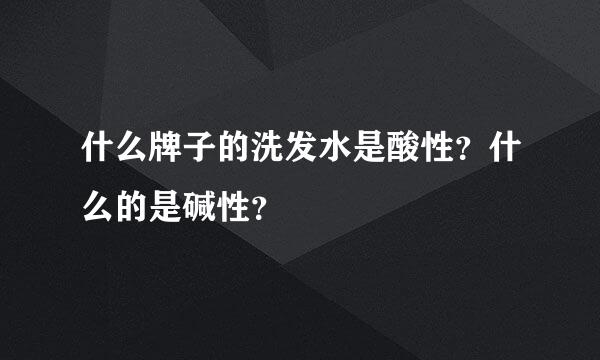 什么牌子的洗发水是酸性？什么的是碱性？